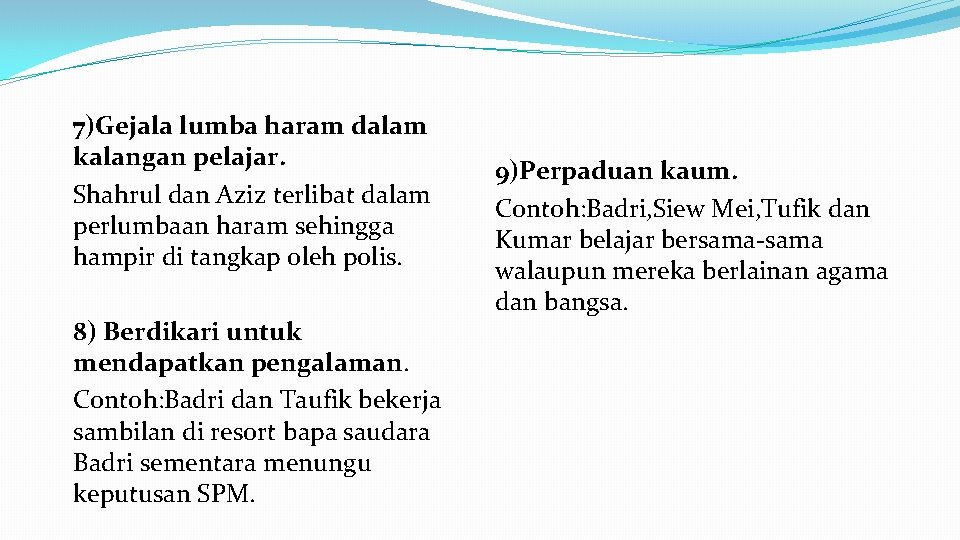 7)Gejala lumba haram dalam kalangan pelajar.
Shahrul dan Aziz terlibat dalam perlumbaan haram sehingga hampir di tangkap oleh polis.

8) Berdikari untuk mendapatkan pengalaman.
Contoh:Badri dan Taufik bekerja sambilan di resort bapa saudara Badri sementara menungu keputusan SPM.

9)Perpaduan kaum.
Contoh:Badri,Siew Mei,Tufik dan Kumar belajar bersama-sama walaupun mereka berlainan agama dan bangsa.